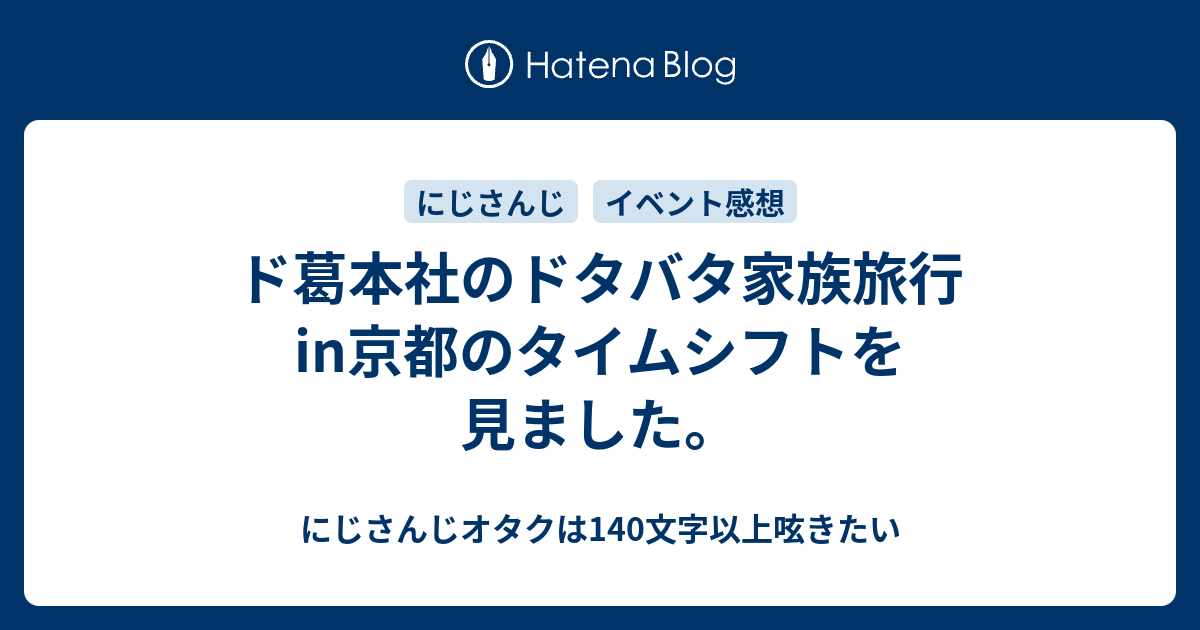 Hatena Blog

にじさんじ

イベント感想

ド葛本社のドタバタ家族旅行in京都のタイムシフトを見ました。

にじさんじオタクは140文字以上呟きたい